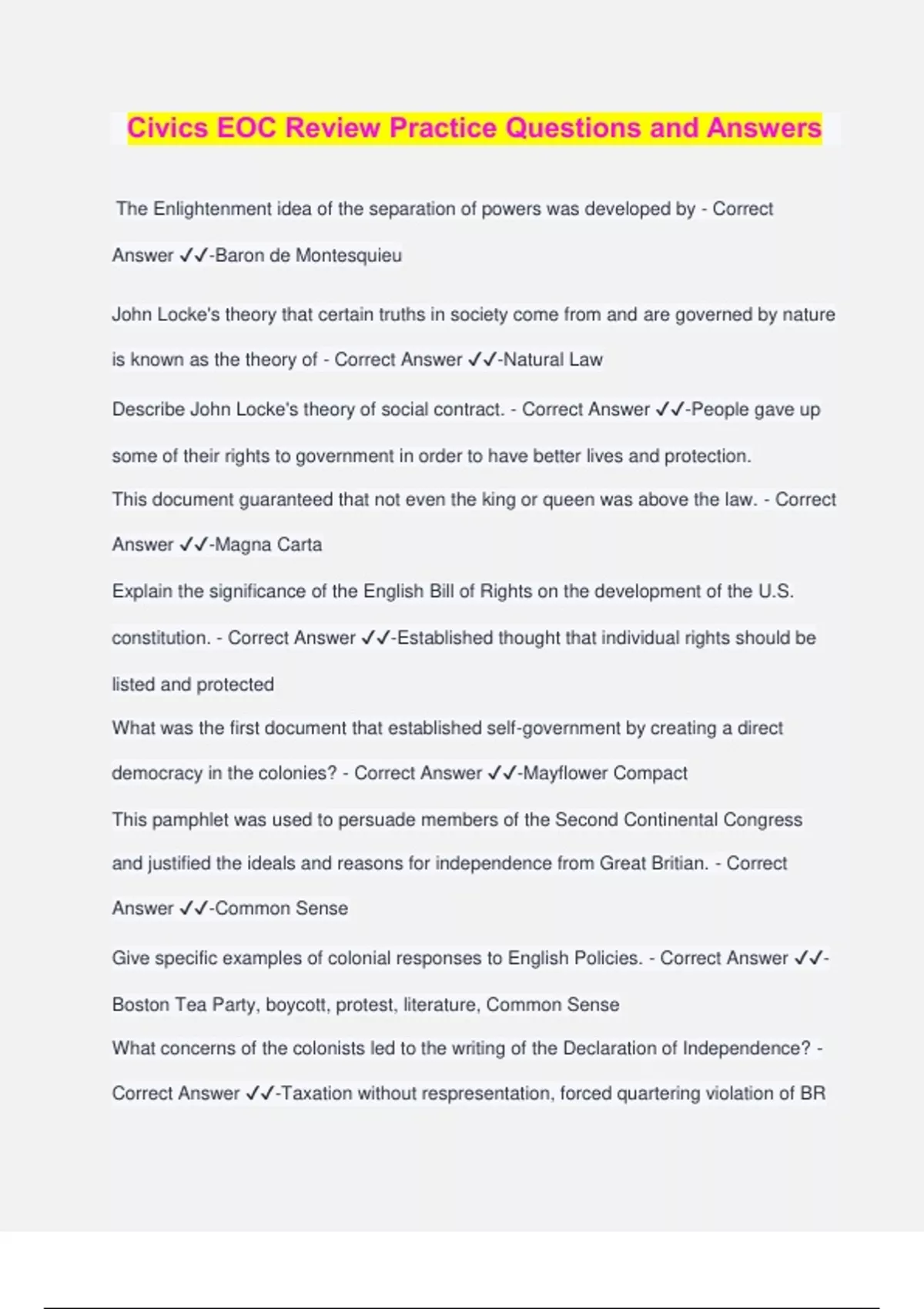 Civics EOC Review Practice Questions and Answers

The Enlightenment idea of the separation of powers was developed by - Correct Answer ✓✓-Baron de Montesquieu

John Locke's theory that certain truths in society come from and are governed by nature is known as the theory of - Correct Answer ✓✓-Natural Law

Describe John Locke's theory of social contract. - Correct Answer ✓✓-People gave up some of their rights to government in order to have better lives and protection.

This document guaranteed that not even the king or queen was above the law. - Correct Answer ✓✓-Magna Carta

Explain the significance of the English Bill of Rights on the development of the U.S. constitution. - Correct Answer ✓✓-Established thought that individual rights should be listed and protected

What was the first document that established self-government by creating a direct democracy in the colonies? - Correct Answer ✓✓-Mayflower Compact

This pamphlet was used to persuade members of the Second Continental Congress and justified the ideals and reasons for independence from Great Britian. - Correct Answer ✓✓-Common Sense

Give specific examples of colonial responses to English Policies. - Correct Answer ✓✓-Boston Tea Party, boycott, protest, literature, Common Sense

What concerns of the colonists led to the writing of the Declaration of Independence? - Correct Answer ✓✓-Taxation without respresentation, forced quartering violation of BR